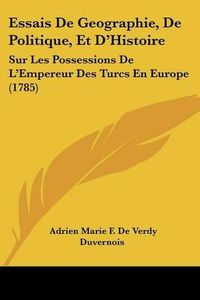 Essais De Geographie, De Politique, Et D'Histoire

Sur Les Possessions De L'Empereur Des Turcs En Europe (1785)

Adrien Marie F. De Verdy Duvernois